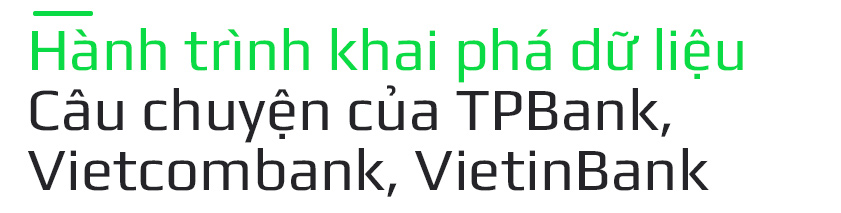 Hành trình khai phá dữ liệu
Câu chuyện của TPBank, Vietcombank, VietinBank